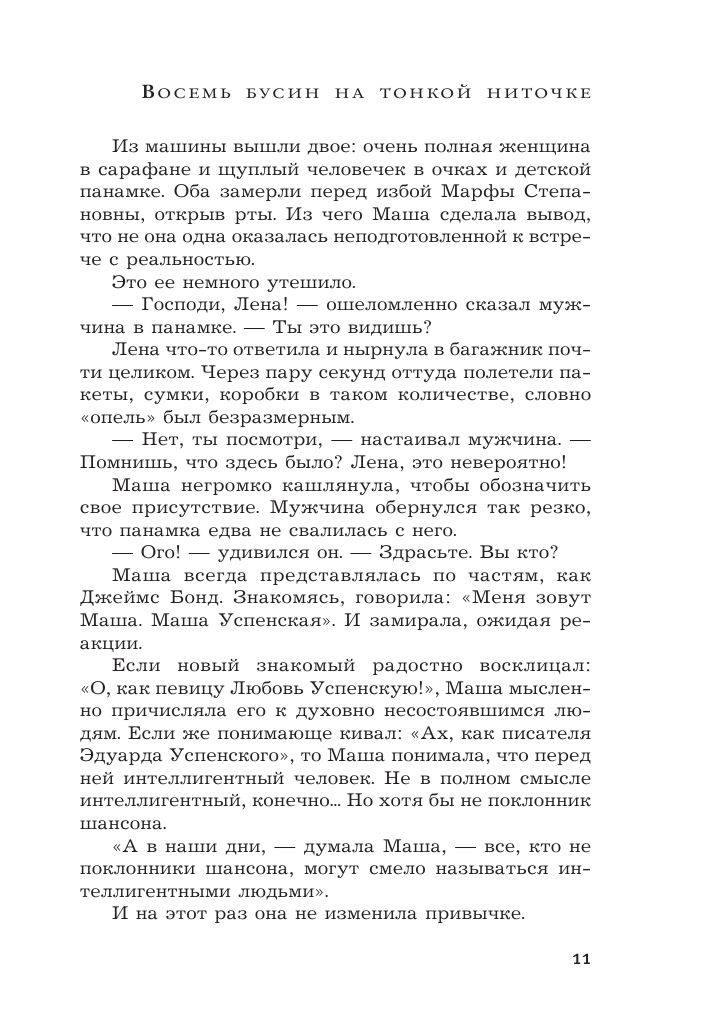 Восемь бусин на тонкой ниточке

Из машины вышли двое: очень полная женщина в сарафане и щуплый человечек в очках и детской панамке. Оба замерли перед избой Марфы Степановны, открыв рты. Из чего Маша сделала вывод, что не она одна оказалась неподготовленной к встрече с реальностью.

Это ее немного утешило.

— Господи, Лена! — ошеломленно сказал мужчина в панамке. — Ты это видишь?

Лена что-то ответила и нырнула в багажник почти целиком. Через пару секунд оттуда полетели пакеты, сумки, коробки в таком количестве, словно «опель» был безразмерным.

— Нет, ты посмотри, — настаивал мужчина. — Помнишь, что здесь было? Лена, это невероятно!

Маша негромко кашлянула, чтобы обозначить свое присутствие. Мужчина обернулся так резко, что панамка едва не свалилась с него.

— Ого! — удивился он. — Здрасьте. Вы кто?

Маша всегда представлялась по частям, как Джеймс Бонд. Знакомясь, говорила: «Меня зовут Маша. Маша Успенская». И замирала, ожидая реакции.

Если новый знакомый радостно восклицал: «О, как певицу Любовь Успенскую!», Маша мысленно причисляла его к духовно несостоявшимся людям. Если же понимающе кивал: «Ах, как писателя Эдуарда Успенского», то Маша понимала, что перед ней интеллигентный человек. Не в полном смысле интеллигентный, конечно… Но хотя бы не поклонник шансона.

«А в наши дни, — думала Маша, — все, кто не поклонники шансона, могут смело называться интеллигентными людьми».

И на этот раз она не изменила привычке.

11